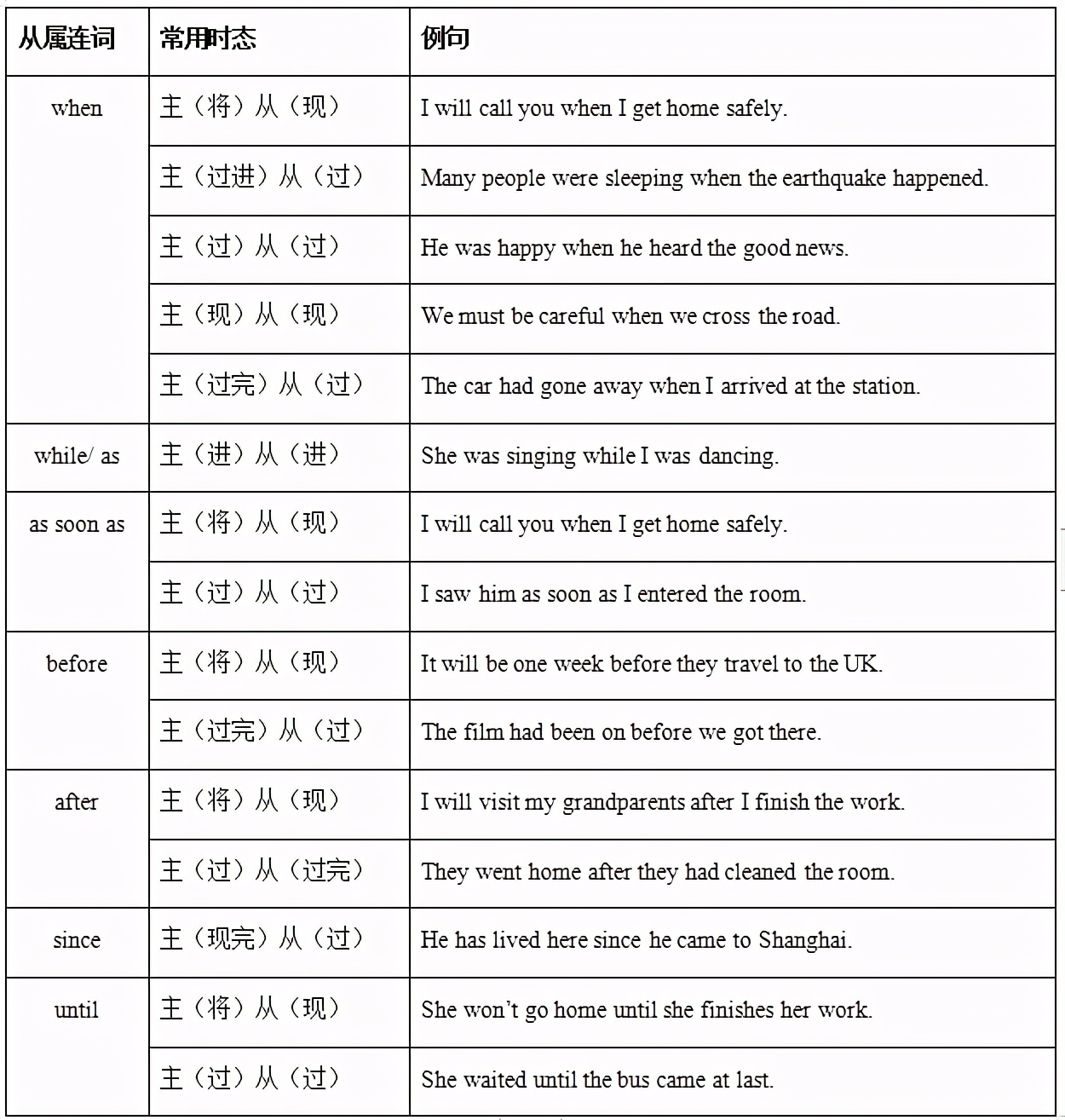 | 从属连词 | 常用时态 | 例句 |
|---|---|---|
| when | 主（将）从（现） | I will call you when I get home safely. |
| | 主（过进）从（过） | Many people were sleeping when the earthquake happened. |
| | 主（过）从（过） | He was happy when he heard the good news. |
| | 主（现）从（现） | We must be careful when we cross the road. |
| | 主（过完）从（过） | The car had gone away when I arrived at the station. |
| while/ as | 主（进）从（进） | She was singing while I was dancing. |
| as soon as | 主（将）从（现） | I will call you when I get home safely. |
| | 主（过）从（过） | I saw him as soon as I entered the room. |
| before | 主（将）从（现） | It will be one week before they travel to the UK. |
| | 主（过完）从（过） | The film had been on before we got there. |
| after | 主（将）从（现） | I will visit my grandparents after I finish the work. |
| | 主（过）从（过完） | They went home after they had cleaned the room. |
| since | 主（现完）从（过） | He has lived here since he came to Shanghai. |
| until | 主（将）从（现） | She won't go home until she finishes her work. |
| | 主（过）从（过） | She waited until the bus came at last. |